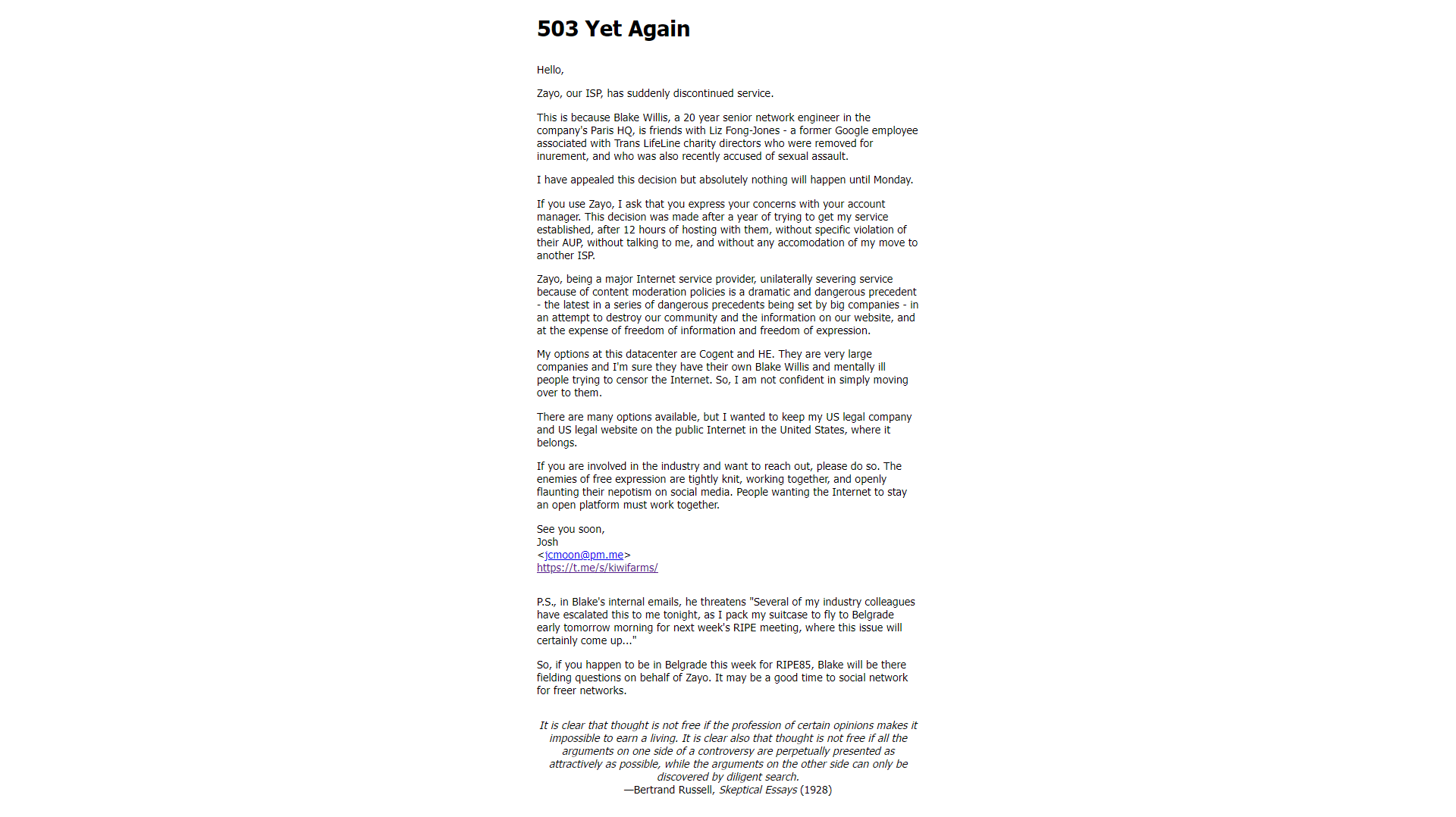 503 Yet Again

Hello,

Zayo, our ISP, has suddenly discontinued service.

This is because Blake Willis, a 20 year senior network engineer in the company's Paris HQ, is friends with Liz Fong-Jones - a former Google employee associated with Trans LifeLine charity directors who were removed for inurement, and who was also recently accused of sexual assault.

I have appealed this decision but absolutely nothing will happen until Monday.

If you use Zayo, I ask that you express your concerns with your account manager. This decision was made after a year of trying to get my service established, after 12 hours of hosting with them, without specific violation of their AUP, without talking to me, and without any accomodation of my move to another ISP.

Zayo, being a major Internet service provider, unilaterally severing service because of content moderation policies is a dramatic and dangerous precedent - the latest in a series of dangerous precedents being set by big companies - in an attempt to destroy our community and the information on our website, and at the expense of freedom of information and freedom of expression.

My options at this datacenter are Cogent and HE. They are very large companies and I'm sure they have their own Blake Willis and mentally ill people trying to censor the Internet. So, I am not confident in simply moving over to them.

There are many options available, but I wanted to keep my US legal company and US legal website on the public Internet in the United States, where it belongs.

If you are involved in the industry and want to reach out, please do so. The enemies of free expression are tightly knit, working together, and openly flaunting their nepotism on social media. People wanting the Internet to stay an open platform must work together.

See you soon,
Josh
<jcmoon@pm.me>
https://t.me/s/kiwifarms/

P.S., in Blake's internal emails, he threatens "Several of my industry colleagues have escalated this to me tonight, as I pack my suitcase to fly to Belgrade early tomorrow morning for next week's RIPE meeting, where this issue will certainly come up..."

So, if you happen to be in Belgrade this week for RIPE85, Blake will be there fielding questions on behalf of Zayo. It may be a good time to social network for freer networks.

It is clear that thought is not free if the profession of certain opinions makes it impossible to earn a living. It is clear also that thought is not free if all the arguments on one side of a controversy are perpetually presented as attractively as possible, while the arguments on the other side can only be discovered by diligent search.
—Bertrand Russell, Skeptical Essays (1928)